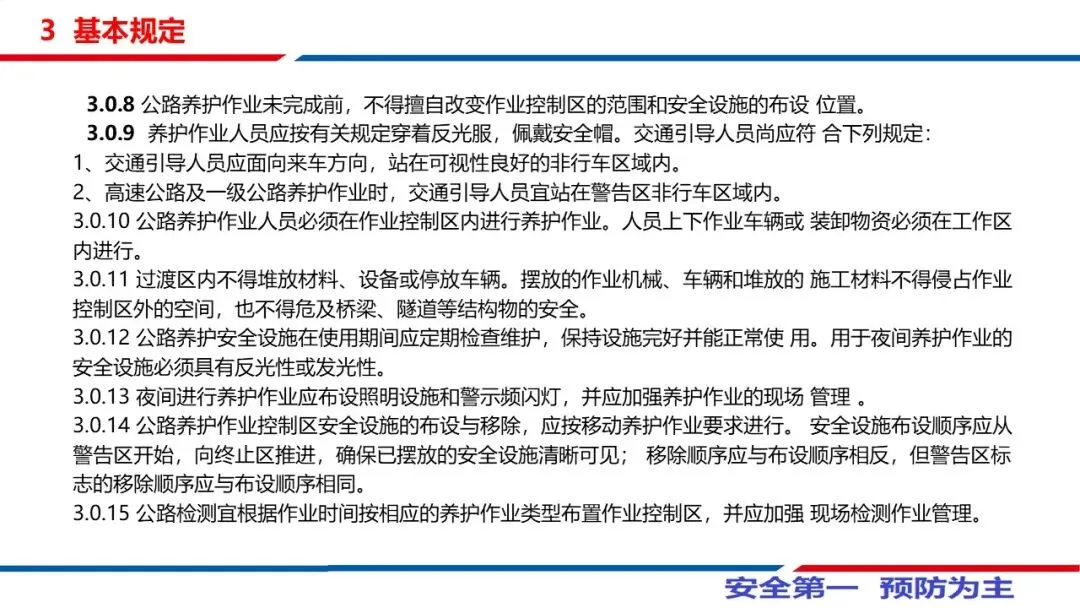 3 基本规定

3.0.8 公路养护作业未完成前，不得擅自改变作业控制区的范围和安全设施的布设 位置。

3.0.9 养护作业人员应按有关规定穿着反光服，佩戴安全帽。交通引导人员尚应符 合下列规定：

1、交通引导人员应面向来车方向，站在可视性良好的非行车区域内。

2、高速公路及一级公路养护作业时，交通引导人员宜站在警告区非行车区域内。

3.0.10 公路养护作业人员必须在作业控制区内进行养护作业。人员上下作业车辆或 装卸物资必须在工作区内进行。

3.0.11 过渡区内不得堆放材料、设备或停放车辆。摆放的作业机械、车辆和堆放的 施工材料不得侵占作业控制区外的空间，也不得危及桥梁、隧道等结构物的安全。

3.0.12 公路养护安全设施在使用期间应定期检查维护，保持设施完好并能正常使 用。用于夜间养护作业的安全设施必须具有反光性或发光性。

3.0.13 夜间进行养护作业应布设照明设施和警示频闪灯，并应加强养护作业的现场 管理 。

3.0.14 公路养护作业控制区安全设施的布设与移除，应按移动养护作业要求进行。 安全设施布设顺序应从警告区开始，向终止区推进，确保已摆放的安全设施清晰可见； 移除顺序应与布设顺序相反，但警告区标志的移除顺序应与布设顺序相同。

3.0.15 公路检测宜根据作业时间按相应的养护作业类型布置作业控制区，并应加强 现场检测作业管理。

安全第一 预防为主